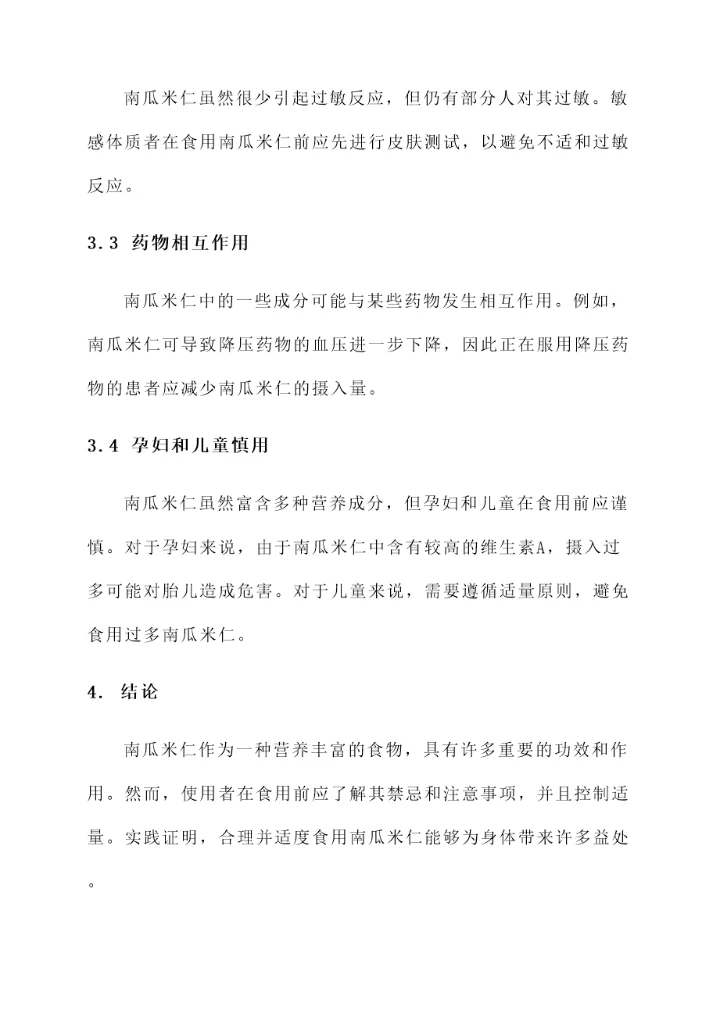 南瓜米仁虽然很少引起过敏反应，但仍有部分人对其过敏。敏感体质者在食用南瓜米仁前应先进行皮肤测试，以避免不适和过敏反应。

3.3 药物相互作用

南瓜米仁中的一些成分可能与某些药物发生相互作用。例如，南瓜米仁可导致降压药物的血压进一步下降，因此正在服用降压药物的患者应减少南瓜米仁的摄入量。

3.4 孕妇和儿童慎用

南瓜米仁虽然富含多种营养成分，但孕妇和儿童在食用前应谨慎。对于孕妇来说，由于南瓜米仁中含有较高的维生素A，摄入过多可能对胎儿造成危害。对于儿童来说，需要遵循适量原则，避免食用过多南瓜米仁。

4. 结论

南瓜米仁作为一种营养丰富的食物，具有许多重要的功效和作用。然而，使用者在食用前应了解其禁忌和注意事项，并且控制适量。实践证明，合理并适度食用南瓜米仁能够为身体带来许多益处。